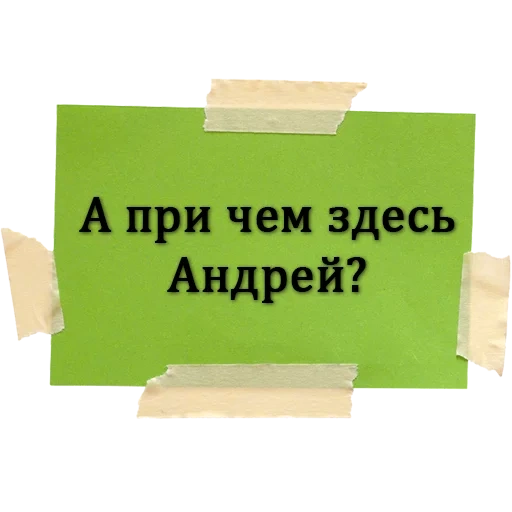 А при чем здесь Андрей?